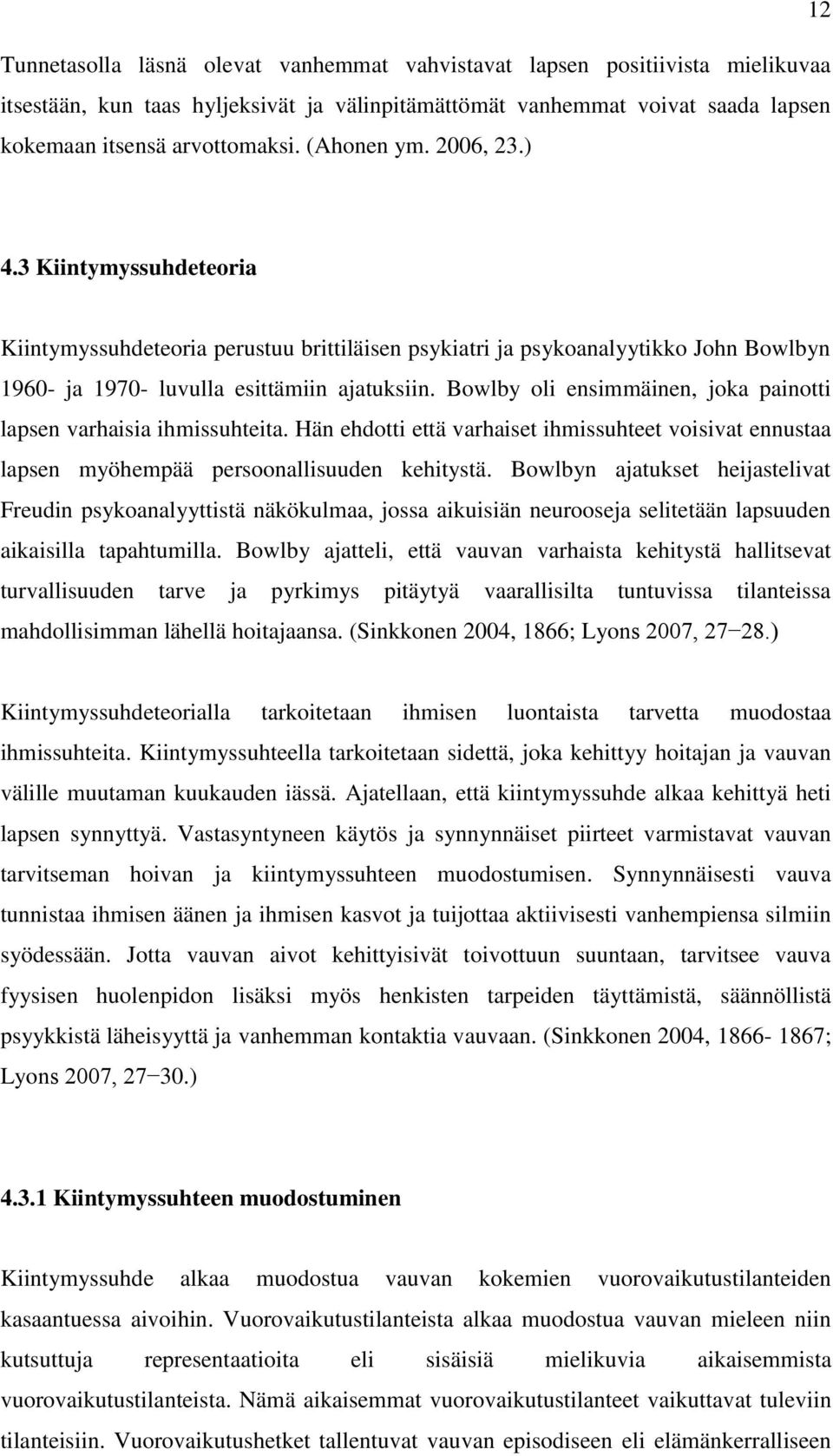 12

Tunnetasolla läsnä olevat vanhemmat vahvistavat lapsen positiivista mielikuvaa itsestään, kun taas hyljeksivät ja välinpitämättömät vanhemmat voivat saada lapsen kokemaan itsensä arvottomaksi. (Ahonen ym. 2006, 23.)

4.3 Kiintymyssuhdeteoria

Kiintymyssuhdeteoria perustuu brittiläisen psykiatri ja psykoanalyytikko John Bowlbyn 1960- ja 1970- luvulla esittämiin ajatuksiin. Bowlby oli ensimmäinen, joka painotti lapsen varhaisia ihmissuhteita. Hän ehdotti että varhaiset ihmissuhteet voisivat ennustaa lapsen myöhempää persoonallisuuden kehitystä. Bowlbyn ajatukset heijastelivat Freudin psykoanalyyttistä näkökulmaa, jossa aikuisiän neurooseja selitetään lapsuuden aikaisilla tapahtumilla. Bowlby ajatteli, että vauvan varhaista kehitystä hallitsevat turvallisuuden tarve ja pyrkimys pitäytyä vaarallisilta tuntuvissa tilanteissa mahdollisimman lähellä hoitajaansa. (Sinkkonen 2004, 1866; Lyons 2007, 27−28.)

Kiintymyssuhdeteorialla tarkoitetaan ihmisen luontaista tarvetta muodostaa ihmissuhteita. Kiintymyssuhteella tarkoitetaan sidettä, joka kehittyy hoitajan ja vauvan välille muutaman kuukauden iässä. Ajatellaan, että kiintymyssuhde alkaa kehittyä heti lapsen synnyttyä. Vastasyntyneen käytös ja synnynnäiset piirteet varmistavat vauvan tarvitseman hoivan ja kiintymyssuhteen muodostumisen. Synnynnäisesti vauva tunnistaa ihmisen äänen ja ihmisen kasvot ja tuijottaa aktiivisesti vanhempiensa silmiin syödessään. Jotta vauvan aivot kehittyisivät toivottuun suuntaan, tarvitsee vauva fyysisen huolenpidon lisäksi myös henkisten tarpeiden täyttämistä, säännöllistä psyykkistä läheisyyttä ja vanhemman kontaktia vauvaan. (Sinkkonen 2004, 1866- 1867; Lyons 2007, 27−30.)

4.3.1 Kiintymyssuhteen muodostuminen

Kiintymyssuhde alkaa muodostua vauvan kokemien vuorovaikutustilanteiden kasaantuessa aivoihin. Vuorovaikutustilanteista alkaa muodostua vauvan mieleen niin kutsuttuja representaatioita eli sisäisiä mielikuvia aikaisemmista vuorovaikutustilanteista. Nämä aikaisemmat vuorovaikutustilanteet vaikuttavat tuleviin tilanteisiin. Vuorovaikutushetket tallentuvat vauvan episodiseen eli elämänkerralliseen